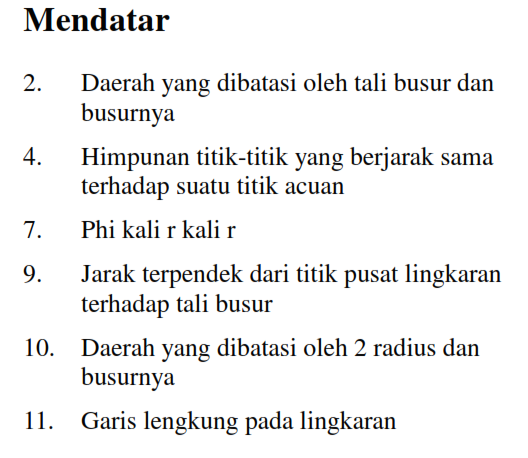 Mendatar

2. Daerah yang dibatasi oleh tali busur dan busurnya

4. Himpunan titik-titik yang berjarak sama terhadap suatu titik acuan

7. Phi kali r kali r

9. Jarak terpendek dari titik pusat lingkaran terhadap tali busur

10. Daerah yang dibatasi oleh 2 radius dan busurnya

11. Garis lengkung pada lingkaran